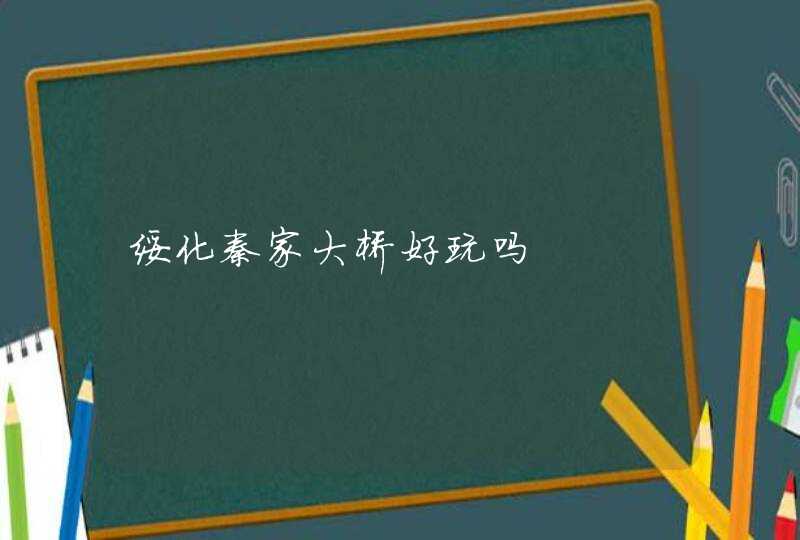 绥化秦家大桥好玩吗